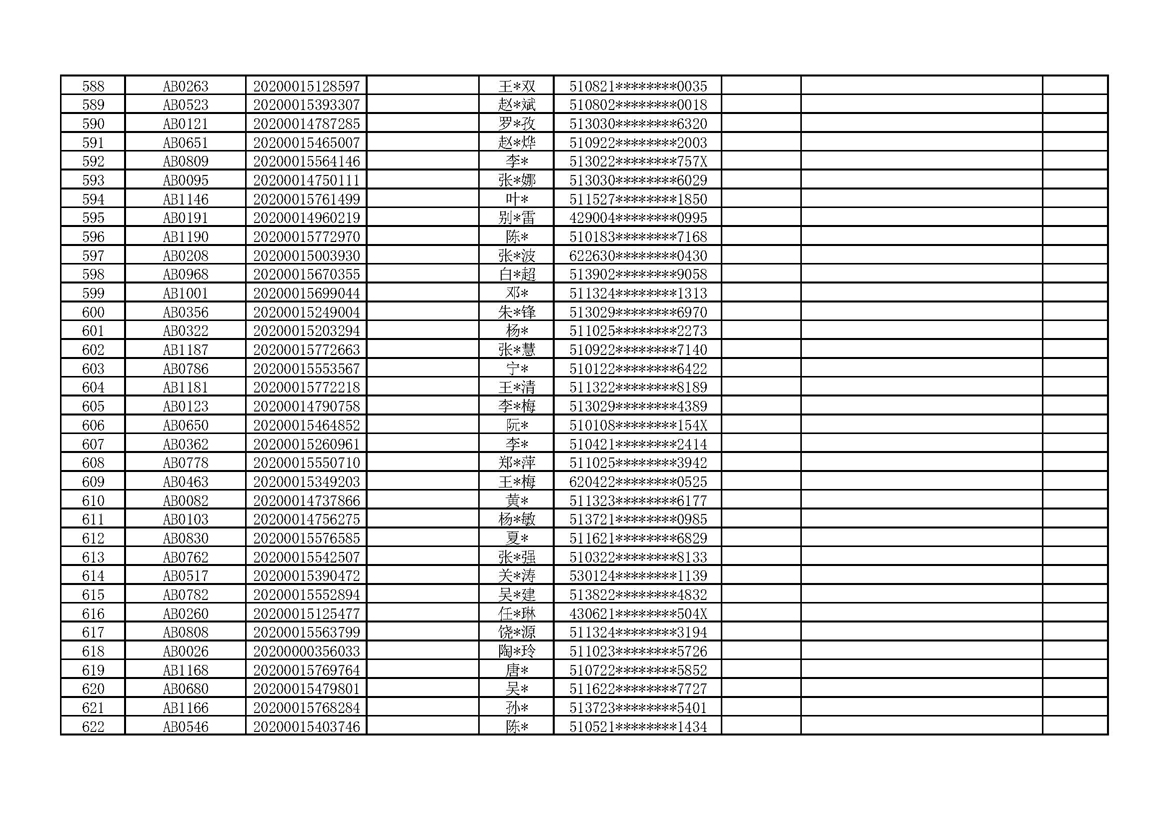 | 588 | AB0263 | 20200015128597 |  | 王*双 | 510821********0035 |  |  |  |
|---|---|---|---|---|---|---|---|---|
| 589 | AB0523 | 20200015393307 |  | 赵*斌 | 510802********0018 |  |  |  |
| 590 | AB0121 | 20200014787285 |  | 罗*孜 | 513030********6320 |  |  |  |
| 591 | AB0651 | 20200015465007 |  | 赵*烨 | 510922********2003 |  |  |  |
| 592 | AB0809 | 20200015564146 |  | 李* | 513022********757X |  |  |  |
| 593 | AB0095 | 20200014750111 |  | 张*娜 | 513030********6029 |  |  |  |
| 594 | AB1146 | 20200015761499 |  | 叶* | 511527********1850 |  |  |  |
| 595 | AB0191 | 20200014960219 |  | 别*雷 | 429004********0995 |  |  |  |
| 596 | AB1190 | 20200015772970 |  | 陈* | 510183********7168 |  |  |  |
| 597 | AB0208 | 20200015003930 |  | 张*波 | 622630********0430 |  |  |  |
| 598 | AB0968 | 20200015670355 |  | 白*超 | 513902********9058 |  |  |  |
| 599 | AB1001 | 20200015699044 |  | 邓* | 511324********1313 |  |  |  |
| 600 | AB0356 | 20200015249004 |  | 朱*锋 | 513029********6970 |  |  |  |
| 601 | AB0322 | 20200015203294 |  | 杨* | 511025********2273 |  |  |  |
| 602 | AB1187 | 20200015772663 |  | 张*慧 | 510922********7140 |  |  |  |
| 603 | AB0786 | 20200015553567 |  | 宁* | 510122********6422 |  |  |  |
| 604 | AB1181 | 20200015772218 |  | 王*清 | 511322********8189 |  |  |  |
| 605 | AB0123 | 20200014790758 |  | 李*梅 | 513029********4389 |  |  |  |
| 606 | AB0650 | 20200015464852 |  | 阮* | 510108********154X |  |  |  |
| 607 | AB0362 | 20200015260961 |  | 李* | 510421********2414 |  |  |  |
| 608 | AB0778 | 20200015550710 |  | 郑*萍 | 511025********3942 |  |  |  |
| 609 | AB0463 | 20200015349203 |  | 王*梅 | 620422********0525 |  |  |  |
| 610 | AB0082 | 20200014737866 |  | 黄* | 511323********6177 |  |  |  |
| 611 | AB0103 | 20200014756275 |  | 杨*敏 | 513721********0985 |  |  |  |
| 612 | AB0830 | 20200015576585 |  | 夏* | 511621********6829 |  |  |  |
| 613 | AB0762 | 20200015542507 |  | 张*强 | 510322********8133 |  |  |  |
| 614 | AB0517 | 20200015390472 |  | 关*涛 | 530124********1139 |  |  |  |
| 615 | AB0782 | 20200015552894 |  | 吴*建 | 513822********4832 |  |  |  |
| 616 | AB0260 | 20200015125477 |  | 任*琳 | 430621********504X |  |  |  |
| 617 | AB0808 | 20200015563799 |  | 饶*源 | 511324********3194 |  |  |  |
| 618 | AB0026 | 20200000356033 |  | 陶*玲 | 511023********5726 |  |  |  |
| 619 | AB1168 | 20200015769764 |  | 唐* | 510722********5852 |  |  |  |
| 620 | AB0680 | 20200015479801 |  | 吴* | 511622********7727 |  |  |  |
| 621 | AB1166 | 20200015768284 |  | 孙* | 513723********5401 |  |  |  |
| 622 | AB0546 | 20200015403746 |  | 陈* | 510521********1434 |  |  |  |